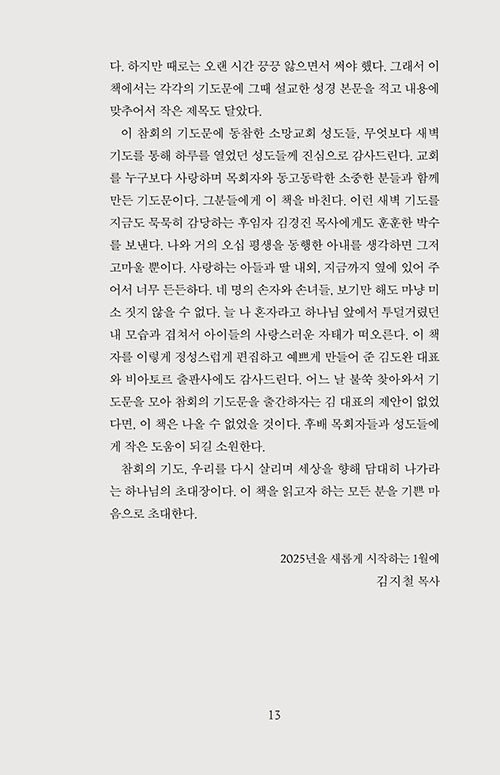 다. 하지만 때로는 오랜 시간 끙끙 앓으면서 써야 했다. 그래서 이 책에서는 각각의 기도문에 그때 설교한 성경 본문을 적고 내용에 맞추어서 작은 제목도 달았다.

이 참회의 기도문에 동참한 소망교회 성도들, 무엇보다 새벽 기도를 통해 하루를 열었던 성도들께 진심으로 감사드린다. 교회를 누구보다 사랑하며 목회자와 동고동락한 소중한 분들과 함께 만든 기도문이다. 그분들에게 이 책을 바친다. 이런 새벽 기도를 지금도 묵묵히 감당하는 후임자 김경진 목사에게도 훈훈한 박수를 보낸다. 나와 거의 오십 평생을 동행한 아내를 생각하면 그저 고마울 뿐이다. 사랑하는 아들과 딸 내외, 지금까지 옆에 있어 주어서 너무 든든하다. 네 명의 손자와 손녀들, 보기만 해도 마냥 미소 짓지 않을 수 없다. 늘 나 혼자라고 하나님 앞에서 투덜거렸던 내 모습과 겹쳐서 아이들의 사랑스러운 자태가 떠오른다. 이 책자를 이렇게 정성스럽게 편집하고 예쁘게 만들어 준 김도완 대표와 비아토르 출판사에도 감사드린다. 어느 날 불쑥 찾아와서 기도문을 모아 참회의 기도문을 출간하자는 김 대표의 제안이 없었다면, 이 책은 나올 수 없었을 것이다. 후배 목회자들과 성도들에게 작은 도움이 되길 소원한다.

참회의 기도, 우리를 다시 살리며 세상을 향해 담대히 나가라는 하나님의 초대장이다. 이 책을 읽고자 하는 모든 분을 기쁜 마음으로 초대한다.

2025년을 새롭게 시작하는 1월에
김지철 목사

13